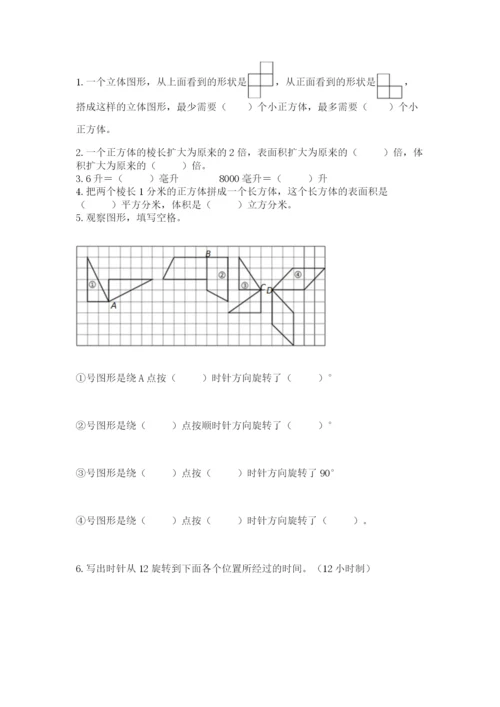 1. 一个立体图形，从上面看到的形状是，从正面看到的形状是，搭成这样的立体图形，最少需要（　　）个小正方体，最多需要（　　）个小正方体。

2. 一个正方体的棱长扩大为原来的 2 倍，表面积扩大为原来的（　　）倍，体积扩大为原来的（　　）倍。

3. 6 升＝（　　）毫升　　8000 毫升＝（　　）升

4. 把两个棱长 1 分米的正方体拼成一个长方体，这个长方体的表面积是（　　）平方分米，体积是（　　）立方分米。

5. 观察图形，填写空格。

①
A
B
②
③
C
D
④

①号图形是绕 A 点按（　　）时针方向旋转了（　　）°

②号图形是绕（　　）点按顺时针方向旋转了（　　）°

③号图形是绕（　　）点按（　　）时针方向旋转了 90°

④号图形是绕（　　）点按（　　）时针方向旋转了（　　）。

6. 写出时针从 12 旋转到下面各个位置所经过的时间。（12 小时制）